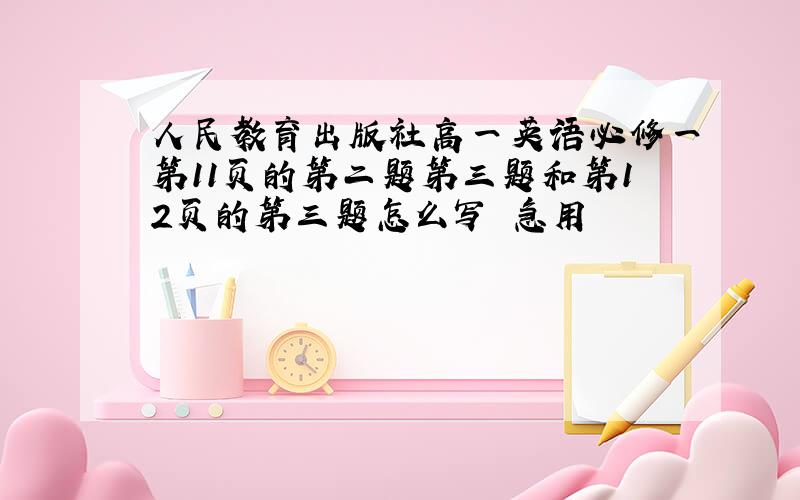 人民教育出版社高一英语必修一第11页的第二题第三题和第12页的第三题怎么写 急用